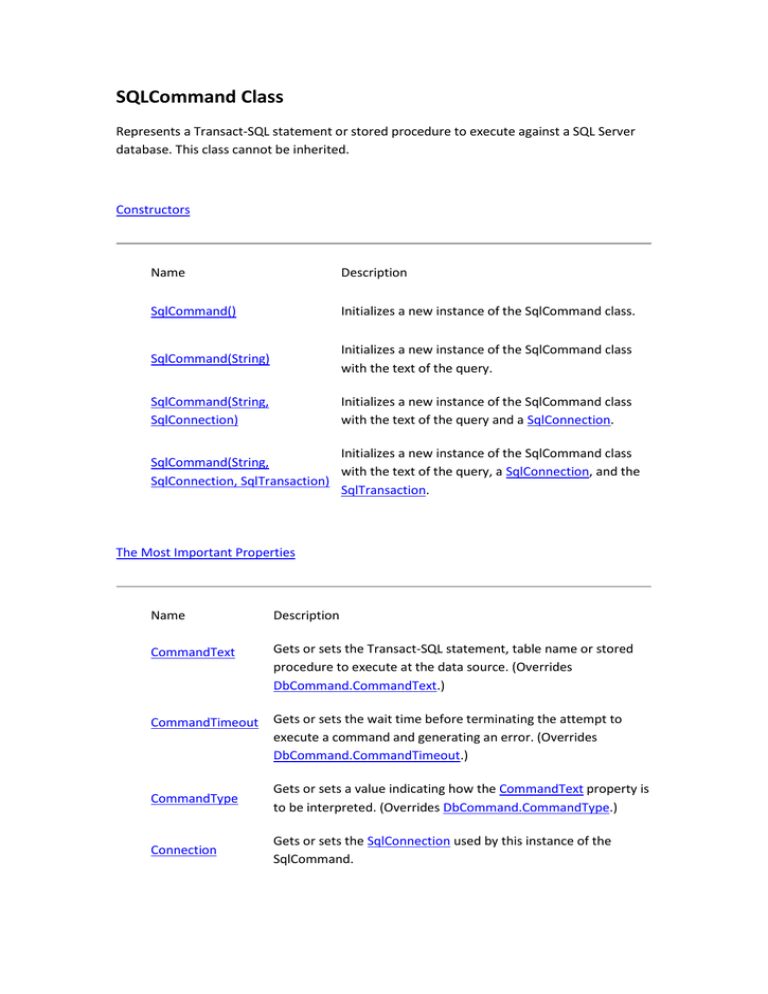 SQLCommand Class

Represents a Transact-SQL statement or stored procedure to execute against a SQL Server database. This class cannot be inherited.

Constructors

| Name | Description |
|---|---|
| SqlCommand() | Initializes a new instance of the SqlCommand class. |
| SqlCommand(String) | Initializes a new instance of the SqlCommand class with the text of the query. |
| SqlCommand(String, SqlConnection) | Initializes a new instance of the SqlCommand class with the text of the query and a SqlConnection. |
| SqlCommand(String, SqlConnection, SqlTransaction) | Initializes a new instance of the SqlCommand class with the text of the query, a SqlConnection, and the SqlTransaction. |

The Most Important Properties

| Name | Description |
|---|---|
| CommandText | Gets or sets the Transact-SQL statement, table name or stored procedure to execute at the data source. (Overrides DbCommand.CommandText.) |
| CommandTimeout | Gets or sets the wait time before terminating the attempt to execute a command and generating an error. (Overrides DbCommand.CommandTimeout.) |
| CommandType | Gets or sets a value indicating how the CommandText property is to be interpreted. (Overrides DbCommand.CommandType.) |
| Connection | Gets or sets the SqlConnection used by this instance of the SqlCommand. |